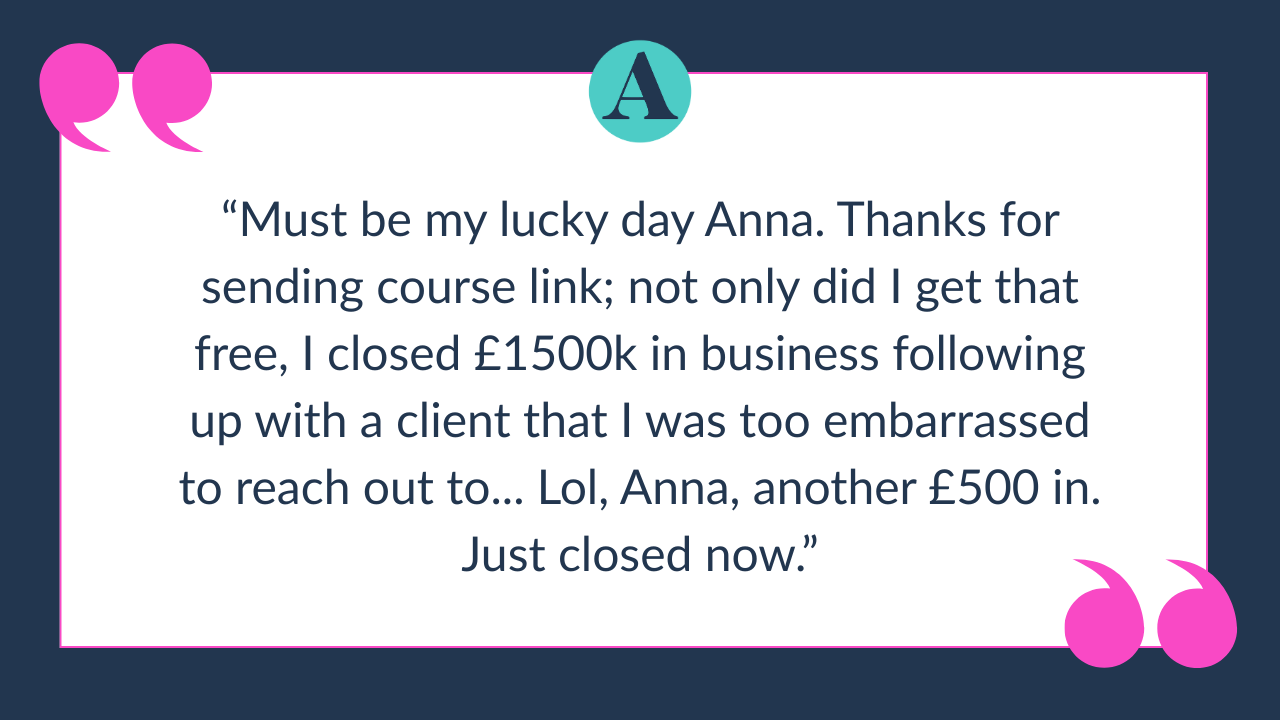 A

"Must be my lucky day Anna. Thanks for sending course link; not only did I get that free, I closed £1500k in business following up with a client that I was too embarrassed to reach out to... Lol, Anna, another £500 in. Just closed now."